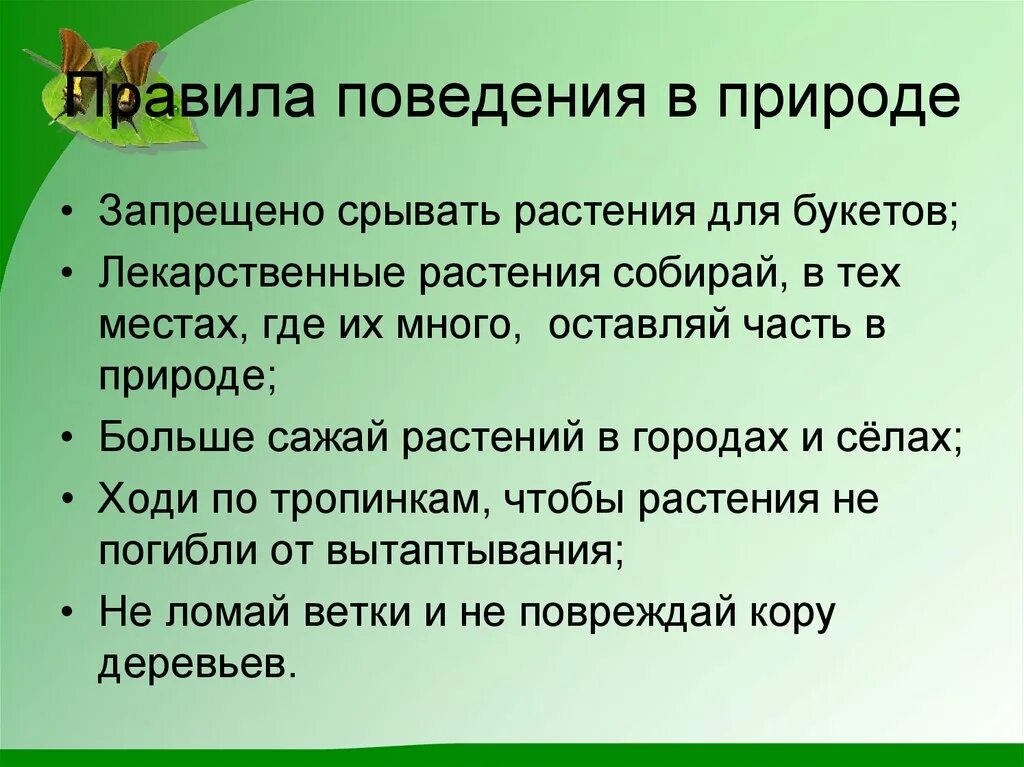 Правила поведения в природе

• Запрещено срывать растения для букетов;
• Лекарственные растения собирай, в тех местах, где их много, оставляй часть в природе;
• Больше сажай растений в городах и сёлах;
• Ходи по тропинкам, чтобы растения не погибли от вытаптывания;
• Не ломай ветки и не повреждай кору деревьев.